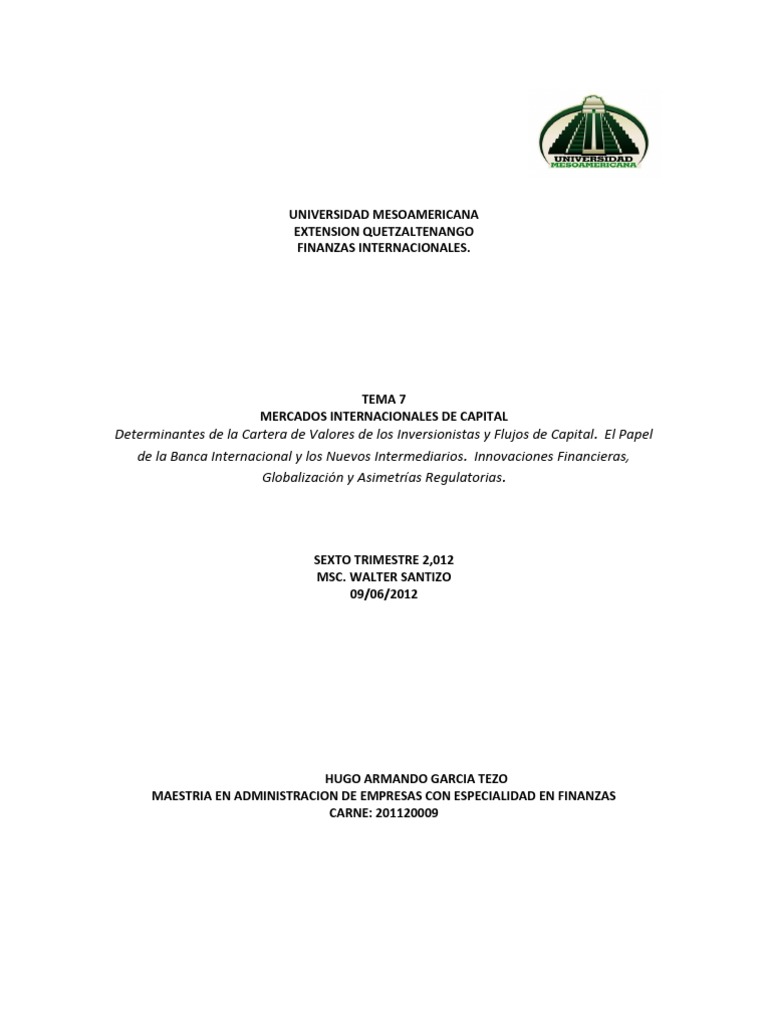 UNIVERSIDAD MESOAMERICANA

UNIVERSIDAD MESOAMERICANA
EXTENSION QUETZALTENANGO
FINANZAS INTERNACIONALES.

TEMA 7
MERCADOS INTERNACIONALES DE CAPITAL
Determinantes de la Cartera de Valores de los Inversionistas y Flujos de Capital. El Papel de la Banca Internacional y los Nuevos Intermediarios. Innovaciones Financieras, Globalización y Asimetrías Regulatorias.

SEXTO TRIMESTRE 2,012
MSC. WALTER SANTIZO
09/06/2012

HUGO ARMANDO GARCIA TEZO
MAESTRIA EN ADMINISTRACION DE EMPRESAS CON ESPECIALIDAD EN FINANZAS
CARNE: 201120009